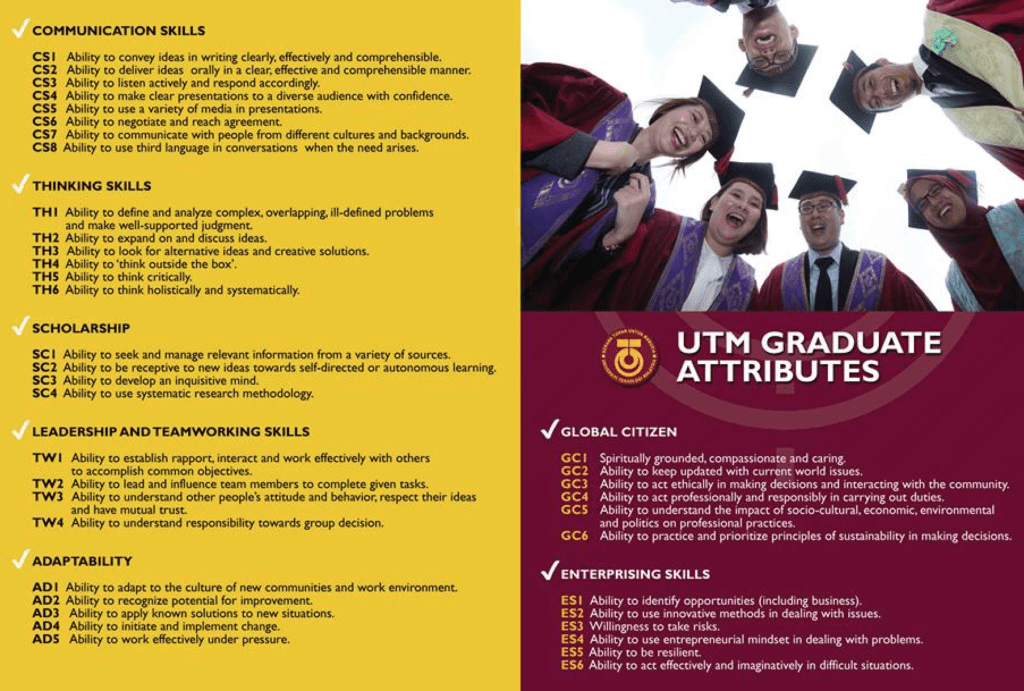 ✓ COMMUNICATION SKILLS

CS1 Ability to convey ideas in writing clearly, effectively and comprehensible.
CS2 Ability to deliver ideas orally in a clear, effective and comprehensible manner.
CS3 Ability to listen actively and respond accordingly.
CS4 Ability to make clear presentations to a diverse audience with confidence.
CS5 Ability to use a variety of media in presentations.
CS6 Ability to negotiate and reach agreement.
CS7 Ability to communicate with people from different cultures and backgrounds.
CS8 Ability to use third language in conversations when the need arises.

✓ THINKING SKILLS

TH1 Ability to define and analyze complex, overlapping, ill-defined problems and make well-supported judgment.
TH2 Ability to expand on and discuss ideas.
TH3 Ability to look for alternative ideas and creative solutions.
TH4 Ability to 'think outside the box'.
TH5 Ability to think critically.
TH6 Ability to think holistically and systematically.

✓ SCHOLARSHIP

SC1 Ability to seek and manage relevant information from a variety of sources.
SC2 Ability to be receptive to new ideas towards self-directed or autonomous learning.
SC3 Ability to develop an inquisitive mind.
SC4 Ability to use systematic research methodology.

✓ LEADERSHIP AND TEAMWORKING SKILLS

TW1 Ability to establish rapport, interact and work effectively with others to accomplish common objectives.
TW2 Ability to lead and influence team members to complete given tasks.
TW3 Ability to understand other people's attitude and behavior, respect their ideas and have mutual trust.
TW4 Ability to understand responsibility towards group decision.

✓ ADAPTABILITY

AD1 Ability to adapt to the culture of new communities and work environment.
AD2 Ability to recognize potential for improvement.
AD3 Ability to apply known solutions to new situations.
AD4 Ability to initiate and implement change.
AD5 Ability to work effectively under pressure.

UTM GRADUATE ATTRIBUTES

✓ GLOBAL CITIZEN

GC1 Spiritually grounded, compassionate and caring.
GC2 Ability to keep updated with current world issues.
GC3 Ability to act ethically in making decisions and interacting with the community.
GC4 Ability to act professionally and responsibly in carrying out duties.
GC5 Ability to understand the impact of socio-cultural, economic, environmental and politics on professional practices.
GC6 Ability to practice and prioritize principles of sustainability in making decisions.

✓ ENTERPRISING SKILLS

ES1 Ability to identify opportunities (including business).
ES2 Ability to use innovative methods in dealing with issues.
ES3 Willingness to take risks.
ES4 Ability to use entrepreneurial mindset in dealing with problems.
ES5 Ability to be resilient.
ES6 Ability to act effectively and imaginatively in difficult situations.